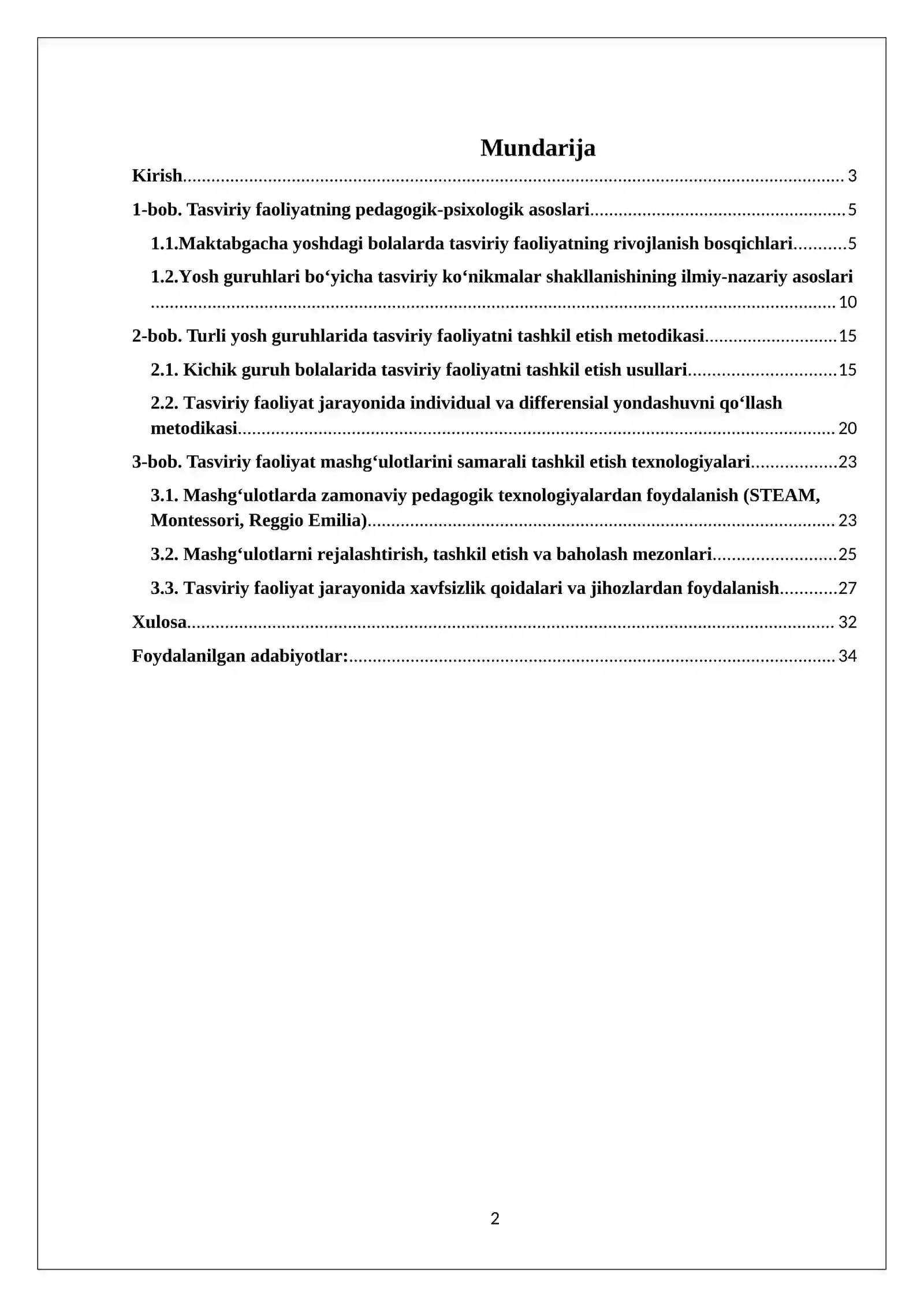 Mundarija

Kirish 3

1-bob. Tasviriy faoliyatning pedagogik-psixologik asoslari 5

1.1.Maktabgacha yoshdagi bolalarda tasviriy faoliyatning rivojlanish bosqichlari 5

1.2.Yosh guruhlari bo‘yicha tasviriy ko‘nikmalar shakllanishining ilmiy-nazariy asoslari 10

2-bob. Turli yosh guruhlarida tasviriy faoliyatni tashkil etish metodikasi 15

2.1. Kichik guruh bolalarida tasviriy faoliyatni tashkil etish usullari 15

2.2. Tasviriy faoliyat jarayonida individual va differensial yondashuvni qo‘llash metodikasi 20

3-bob. Tasviriy faoliyat mashg‘ulotlarini samarali tashkil etish texnologiyalari 23

3.1. Mashg‘ulotlarda zamonaviy pedagogik texnologiyalardan foydalanish (STEAM, Montessori, Reggio Emilia) 23

3.2. Mashg‘ulotlarni rejalashtirish, tashkil etish va baholash mezonlari 25

3.3. Tasviriy faoliyat jarayonida xavfsizlik qoidalari va jihozlardan foydalanish 27

Xulosa 32

Foydalanilgan adabiyotlar: 34

2